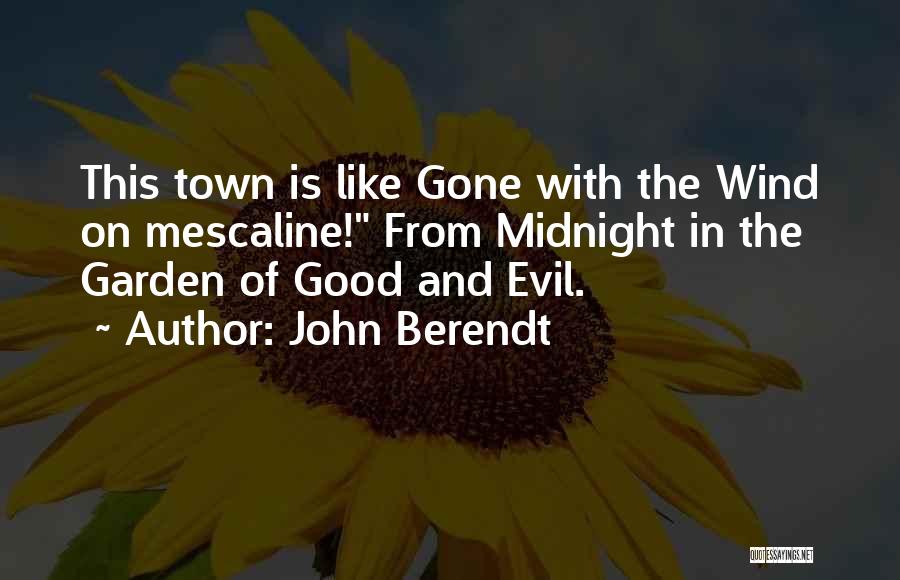 This town is like Gone with the Wind on mescaline!" From Midnight in the Garden of Good and Evil.
~ Author: John Berendt

QUOTESSAYINGS.NET